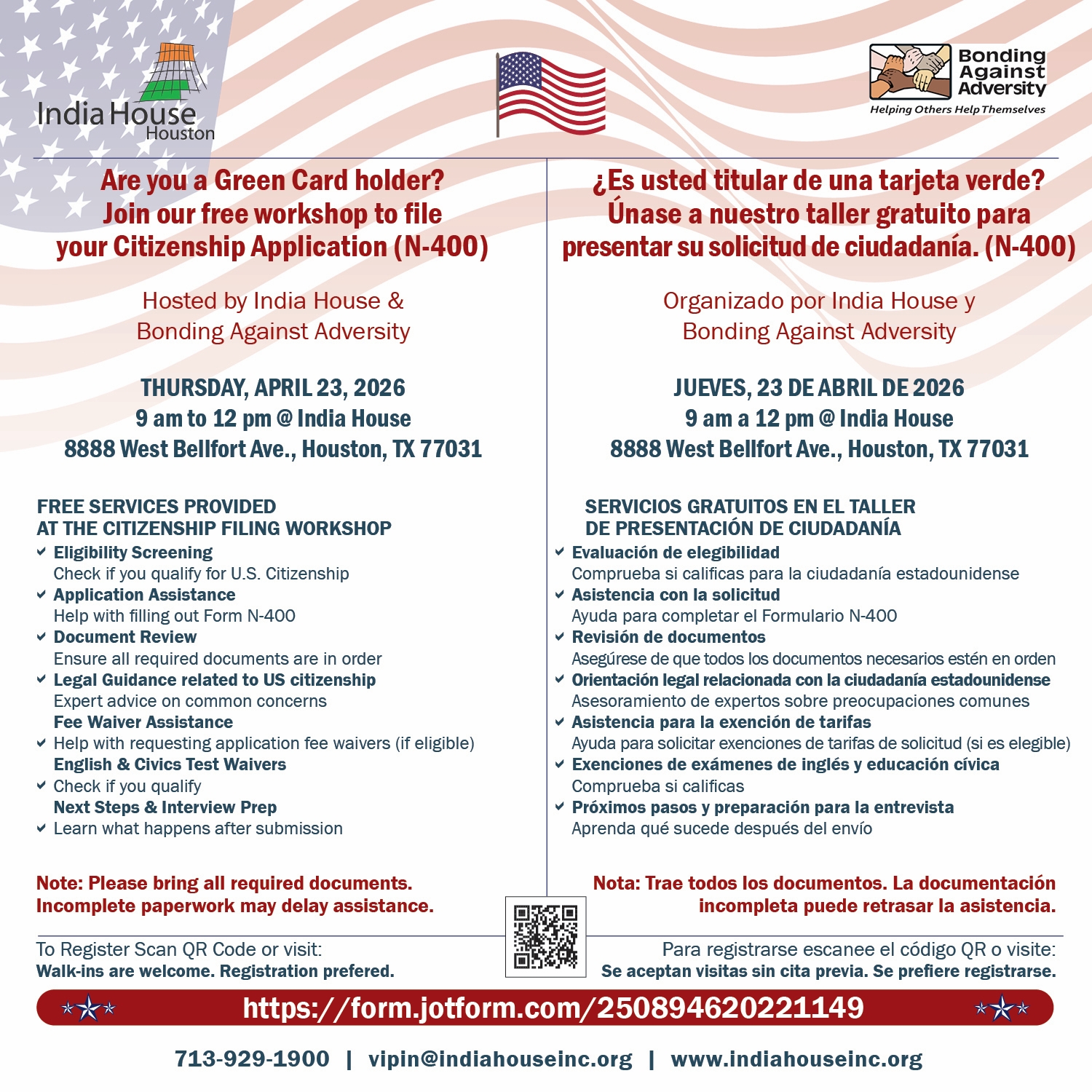 India House
Houston

Bonding Against Adversity
Helping Others Help Themselves

Are you a Green Card holder? Join our free workshop to file your Citizenship Application (N-400)

Hosted by India House & Bonding Against Adversity

THURSDAY, APRIL 23, 2026
9 am to 12 pm @ India House
8888 West Bellfort Ave., Houston, TX 77031

FREE SERVICES PROVIDED AT THE CITIZENSHIP FILING WORKSHOP
Eligibility Screening
Check if you qualify for U.S. Citizenship
Application Assistance
Help with filling out Form N-400
Document Review
Ensure all required documents are in order
Legal Guidance related to US citizenship
Expert advice on common concerns
Fee Waiver Assistance
Help with requesting application fee waivers (if eligible)
English & Civics Test Waivers
Check if you qualify
Next Steps & Interview Prep
Learn what happens after submission

Note: Please bring all required documents. Incomplete paperwork may delay assistance.

To Register Scan QR Code or visit:
Walk-ins are welcome. Registration prefered.

¿Es usted titular de una tarjeta verde? Únase a nuestro taller gratuito para presentar su solicitud de ciudadanía. (N-400)

Organizado por India House y Bonding Against Adversity

JUEVES, 23 DE ABRIL DE 2026
9 am a 12 pm @ India House
8888 West Bellfort Ave., Houston, TX 77031

SERVICIOS GRATUITOS EN EL TALLER DE PRESENTACIÓN DE CIUDADANÍA
Evaluación de elegibilidad
Comprueba si calificas para la ciudadanía estadounidense
Asistencia con la solicitud
Ayuda para completar el Formulario N-400
Revisión de documentos
Asegúrese de que todos los documentos necesarios estén en orden
Orientación legal relacionada con la ciudadanía estadounidense
Asesoramiento de expertos sobre preocupaciones comunes
Asistencia para la exención de tarifas
Ayuda para solicitar exenciones de tarifas de solicitud (si es elegible)
Exenciones de exámenes de inglés y educación cívica
Comprueba si calificas
Próximos pasos y preparación para la entrevista
Aprenda qué sucede después del envío

Nota: Trae todos los documentos. La documentación incompleta puede retrasar la asistencia.

Para registrarse escanee el código QR o visite:
Se aceptan visitas sin cita previa. Se prefiere registrarse.

https://form.jotform.com/250894620221149

713-929-1900 | vipin@indiahouseinc.org | www.indiahouseinc.org